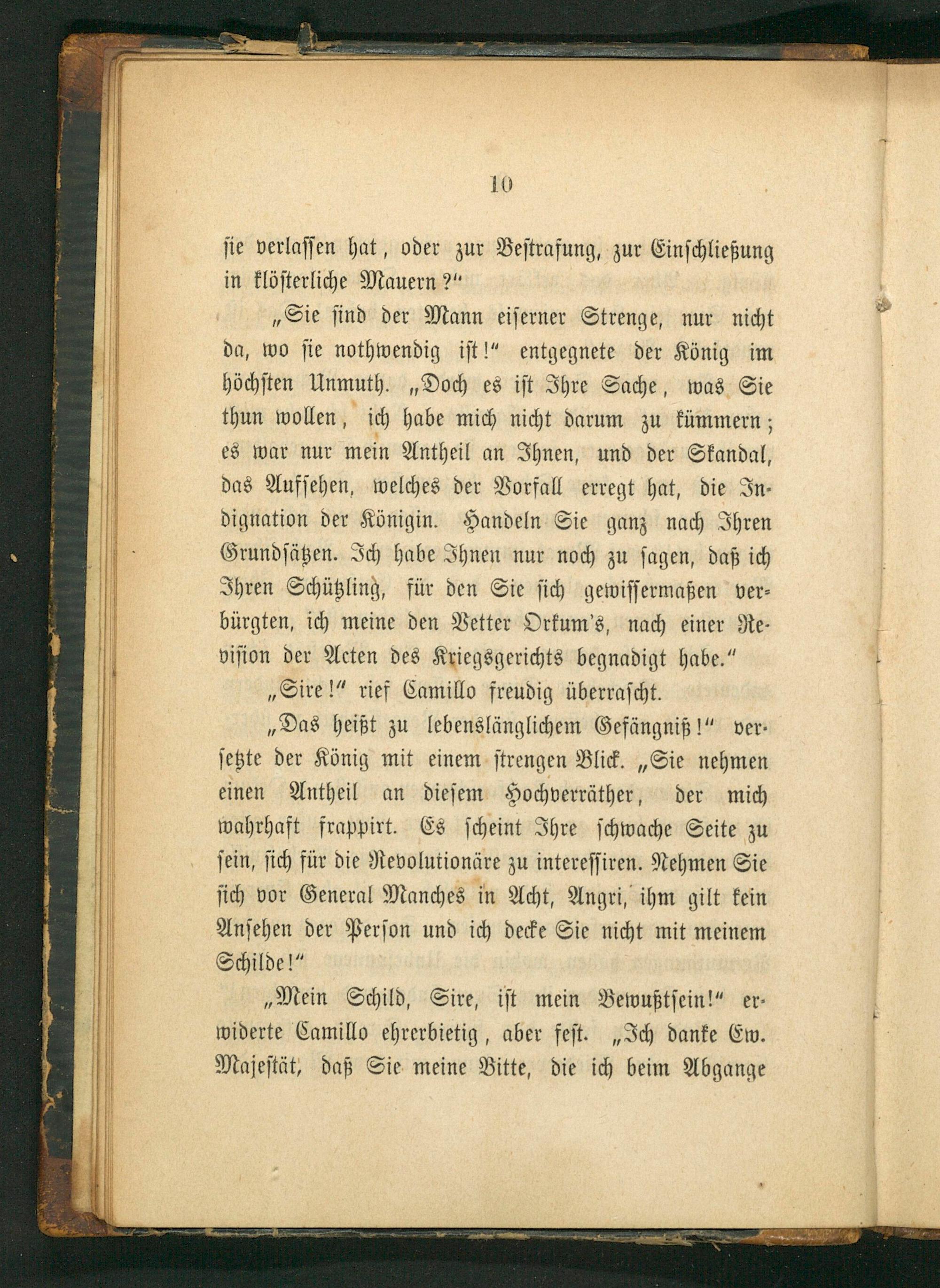 10

sie verlassen hat, oder zur Bestrafung, zur Einschließung in klösterliche Mauern?"

„Sie sind der Mann eiserner Strenge, nur nicht da, wo sie nothwendig ist!" entgegnete der König im höchsten Unmuth. „Doch es ist Ihre Sache, was Sie thun wollen, ich habe mich nicht darum zu kümmern; es war nur mein Antheil an Ihnen, und der Skandal, das Aufsehen, welches der Vorfall erregt hat, die Indignation der Königin. Handeln Sie ganz nach Ihren Grundsätzen. Ich habe Ihnen nur noch zu sagen, daß ich Ihren Schützling, für den Sie sich gewissermaßen verbürgten, ich meine den Vetter Orkum's, nach einer Revision der Acten des Kriegsgerichts begnadigt habe."

„Sire!" rief Camillo freudig überrascht.

„Das heißt zu lebenslänglichem Gefängniß!" versetzte der König mit einem strengen Blick. „Sie nehmen einen Antheil an diesem Hochverräther, der mich wahrhaft frappirt. Es scheint Ihre schwache Seite zu sein, sich für die Revolutionäre zu interessiren. Nehmen Sie sich vor General Manches in Acht, Angri, ihm gilt kein Ansehen der Person und ich decke Sie nicht mit meinem Schilde!"

„Mein Schild, Sire, ist mein Bewußtsein!" erwiderte Camillo ehrerbietig, aber fest. „Ich danke Ew. Majestät, daß Sie meine Bitte, die ich beim Abgange